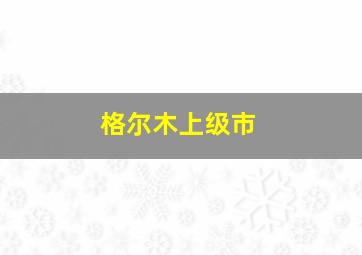 格尔木上级市